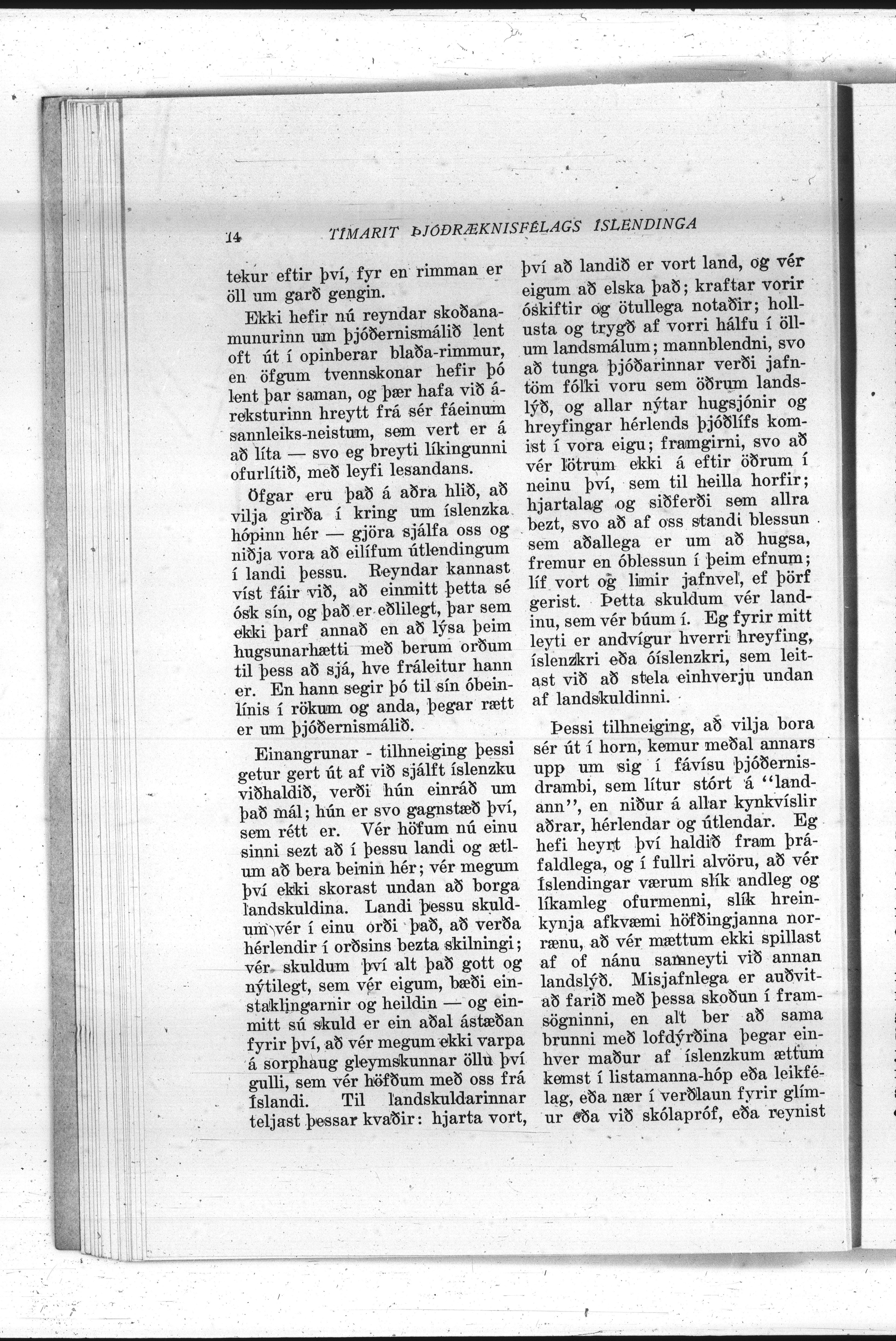 14 TÍMARIT ÞJÓÐRÆKNISFÉLAGS ÍSLENDINGA

tekur eftir því, fyr en rimman er öll um garð gengin.

Ekki hefir nú reyndar skoðanamunurinn um þjóðernismálið lent oft út í opinberar blaða-rimmur, en öfgum tvennskonar hefir þó lent þar saman, og þær hafa við áreksturinn hreytt frá sér fáeinum sannleiks-neistum, sem vert er á að líta — svo eg breyti líkingunni ofurlítið, með leyfi lesandans.

Öfgar eru það á aðra hlið, að vilja girða í kring um íslenzka hópinn hér — gjöra sjálfa oss og niðja vora að eilífum útlendingum í landi þessu. Reyndar kannast víst fáir við, að einmitt þetta sé ósk sín, og það er eðlilegt, þar sem ekki þarf annað en að lýsa þeim hugsunarhætti með berum orðum til þess að sjá, hve fráleitur hann er. En hann segir þó til sín óbeinlínis í rökum og anda, þegar rætt er um þjóðernismálið.

Einangrunar - tilhneiging þessi getur gert út af við sjálft íslenzku viðhaldið, verði hún einráð um það mál; hún er svo gagnstæð því, sem rétt er. Vér höfum nú einu sinni sezt að í þessu landi og ætlum að bera beinin hér; vér megum því ekki skorast undan að borga landskuldina. Landi þessu skuldum vér í einu orði það, að verða hérlendir í orðsins bezta skilningi; vér skuldum því alt það gott og nýtilegt, sem vér eigum, bæði einstaklingarnir og heildin — og einmitt sú skuld er ein aðal ástæðan fyrir því, að vér megum ekki varpa á sorphaug gleymskunnar öllu því gulli, sem vér höfðum með oss frá Íslandi. Til landskuldarinnar teljast þessar kvaðir: hjarta vort, því að landið er vort land, og vér eigum að elska það; kraftar vorir óskiftir og ötullega notaðir; hollusta og trygð af vorri hálfu í öllum landsmálum; mannblendni, svo að tunga þjóðarinnar verði jafntöm fólki voru sem öðrum landslýð, og allar nýtar hugsjónir og hreyfingar hérlends þjóðlífs komist í vora eigu; framgirni, svo að vér lötrum ekki á eftir öðrum í neinu því, sem til heilla horfir; hjartalag og siðferði sem allra bezt, svo að af oss standi blessun sem aðallega er um að hugsa, fremur en óblessun í þeim efnum; líf vort og limir jafnvel, ef þörf gerist. Þetta skuldum vér landinu, sem vér búum í. Eg fyrir mitt leyti er andvígur hverri hreyfing, íslenzkri eða óíslenzkri, sem leitast við að stela einhverju undan af landskuldinni.

Þessi tilhneiging, að vilja bora sér út í horn, kemur meðal annars upp um sig í fávísu þjóðernisdrambi, sem lítur stórt á "landann", en niður á allar kynkvíslir aðrar, hérlendar og útlendar. Eg hefi heyrt því haldið fram þráfaldlega, og í fullri alvöru, að vér Íslendingar værum slík andleg og líkamleg ofurmenni, slík hreinkynja afkvæmi höfðingjanna norrænu, að vér mættum ekki spillast af of nánu samneyti við annan landslýð. Misjafnlega er auðvitað farið með þessa skoðun í framsögninni, en alt ber að sama brunni með lofdýrðina þegar einhver maður af íslenzkum ættum kemst í listamanna-hóp eða leikfélag, eða nær í verðlaun fyrir glímur eða við skólapróf, eða reynist